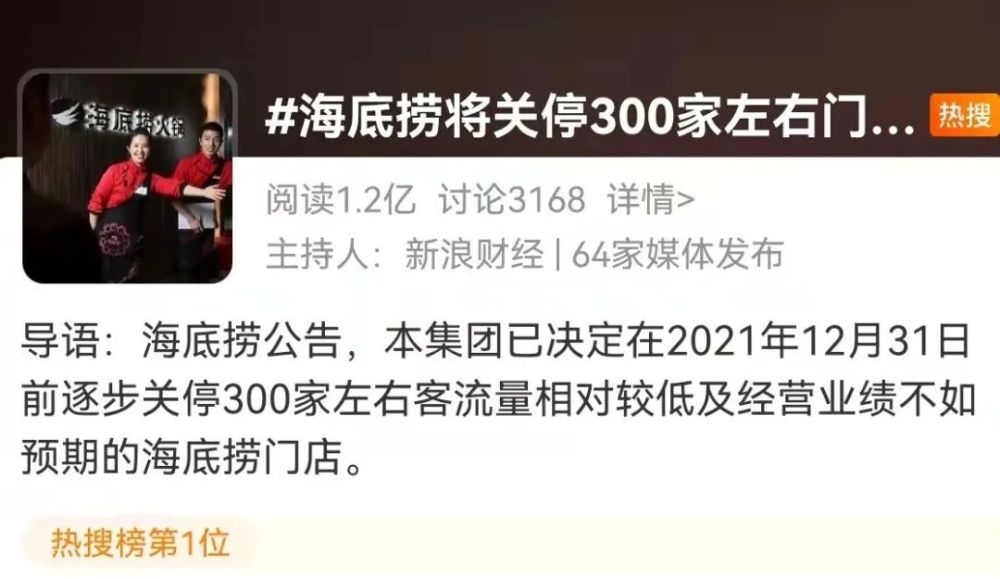 海底捞火锅

#海底捞将关停300家左右门... 热搜

阅读1.2亿 讨论3168 详情>

主持人：新浪财经 | 64家媒体发布

导语：海底捞公告，本集团已决定在2021年12月31日前逐步关停300家左右客流量相对较低及经营业绩不如预期的海底捞门店。

热搜榜第1位